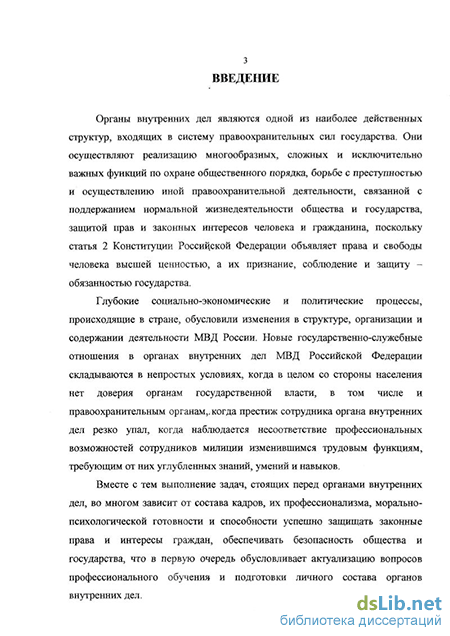 3

ВВЕДЕНИЕ

Органы внутренних дел являются одной из наиболее действенных структур, входящих в систему правоохранительных сил государства. Они осуществляют реализацию многообразных, сложных и исключительно важных функций по охране общественного порядка, борьбе с преступностью и осуществлению иной правоохранительной деятельности, связанной с поддержанием нормальной жизнедеятельности общества и государства, защитой прав и законных интересов человека и гражданина, поскольку статья 2 Конституции Российской Федерации объявляет права и свободы человека высшей ценностью, а их признание, соблюдение и защиту – обязанностью государства.

Глубокие социально-экономические и политические процессы, происходящие в стране, обусловили изменения в структуре, организации и содержании деятельности МВД России. Новые государственно-служебные отношения в органах внутренних дел МВД Российской Федерации складываются в непростых условиях, когда в целом со стороны населения нет доверия органам государственной власти, в том числе и правоохранительным органам,.когда престиж сотрудника органа внутренних дел резко упал, когда наблюдается несоответствие профессиональных возможностей сотрудников милиции изменившимся трудовым функциям, требующим от них углубленных знаний, умений и навыков.

Вместе с тем выполнение задач, стоящих перед органами внутренних дел, во многом зависит от состава кадров, их профессионализма, морально-психологической готовности и способности успешно защищать законные права и интересы граждан, обеспечивать безопасность общества и государства, что в первую очередь обусловливает актуализацию вопросов профессионального обучения и подготовки личного состава органов внутренних дел.

dsLib.net
библиотека диссертаций